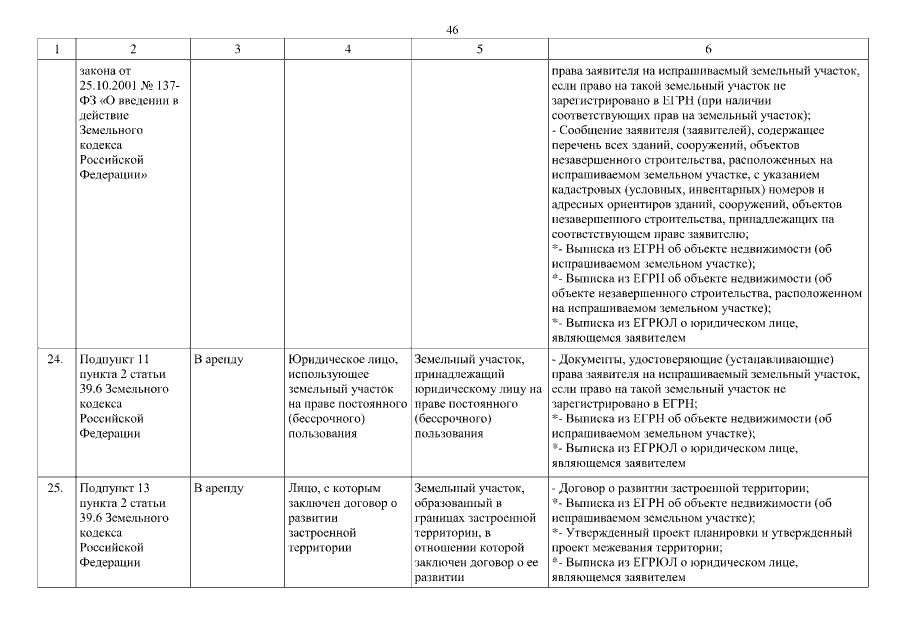 46

| 1 | 2 | 3 | 4 | 5 | 6 |
|---|---|---|---|---|---|
| | закона от 25.10.2001 № 137-ФЗ «О введении в действие Земельного кодекса Российской Федерации» | | | | права заявителя на испрашиваемый земельный участок, если право на такой земельный участок не зарегистрировано в ЕГРН (при наличии соответствующих прав на земельный участок); - Сообщение заявителя (заявителей), содержащее перечень всех зданий, сооружений, объектов незавершенного строительства, расположенных на испрашиваемом земельном участке, с указанием кадастровых (условных, инвентарных) номеров и адресных ориентиров зданий, сооружений, объектов незавершенного строительства, принадлежащих на соответствующем праве заявителю; *- Выписка из ЕГРН об объекте недвижимости (об испрашиваемом земельном участке); *- Выписка из ЕГРН об объекте недвижимости (об объекте незавершенного строительства, расположенном на испрашиваемом земельном участке); *- Выписка из ЕГРЮЛ о юридическом лице, являющемся заявителем |
| 24. | Подпункт 11 пункта 2 статьи 39.6 Земельного кодекса Российской Федерации | В аренду | Юридическое лицо, использующее земельный участок на праве постоянного (бессрочного) пользования | Земельный участок, принадлежащий юридическому лицу на праве постоянного (бессрочного) пользования | - Документы, удостоверяющие (устанавливающие) права заявителя на испрашиваемый земельный участок, если право на такой земельный участок не зарегистрировано в ЕГРН; *- Выписка из ЕГРН об объекте недвижимости (об испрашиваемом земельном участке); *- Выписка из ЕГРЮЛ о юридическом лице, являющемся заявителем |
| 25. | Подпункт 13 пункта 2 статьи 39.6 Земельного кодекса Российской Федерации | В аренду | Лицо, с которым заключен договор о развитии застроенной территории | Земельный участок, образованный в границах застроенной территории, в отношении которой заключен договор о ее развитии | - Договор о развитии застроенной территории; *- Выписка из ЕГРН об объекте недвижимости (об испрашиваемом земельном участке); *- Утвержденный проект планировки и утвержденный проект межевания территории; *- Выписка из ЕГРЮЛ о юридическом лице, являющемся заявителем |